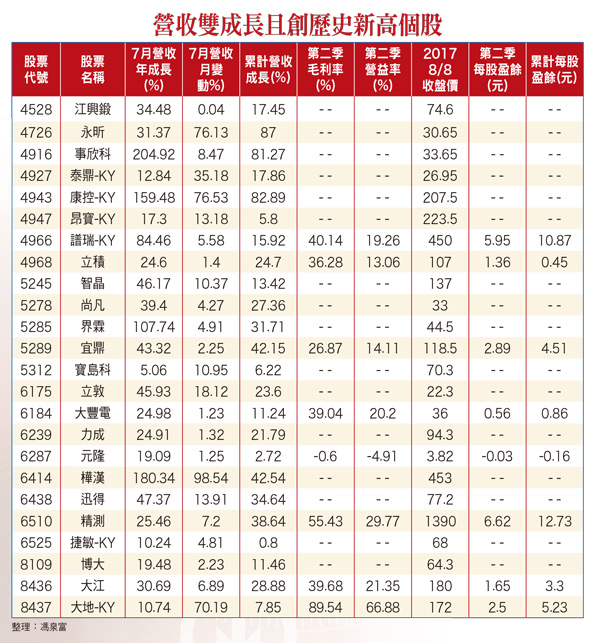 營收雙成長且創歷史新高個股

| 股票代號 | 股票名稱 | 7月營收年成長(%) | 7月營收月變動%) | 累計營收成長(%) | 第二季毛利率(%) | 第二季營益率(%) | 2017 8/8 收盤價 | 第二季每股盈餘(元) | 累計每股盈餘(元) |
|---|---|---|---|---|---|---|---|---|---|
| 4528 | 江興鍛 | 34.48 | 0.04 | 17.45 | -- | -- | 74.6 | -- | -- |
| 4726 | 永昕 | 31.37 | 76.13 | 87 | -- | -- | 30.65 | -- | -- |
| 4916 | 事欣科 | 204.92 | 8.47 | 81.27 | -- | -- | 33.65 | -- | -- |
| 4927 | 泰鼎-KY | 12.84 | 35.18 | 17.86 | -- | -- | 26.95 | -- | -- |
| 4943 | 康控-KY | 159.48 | 76.53 | 82.89 | -- | -- | 207.5 | -- | -- |
| 4947 | 昂寶-KY | 17.3 | 13.18 | 5.8 | -- | -- | 223.5 | -- | -- |
| 4966 | 譜瑞-KY | 84.46 | 5.58 | 15.92 | 40.14 | 19.26 | 450 | 5.95 | 10.87 |
| 4968 | 立積 | 24.6 | 1.4 | 24.7 | 36.28 | 13.06 | 107 | 1.36 | 0.45 |
| 5245 | 智晶 | 46.17 | 10.37 | 13.42 | -- | -- | 137 | -- | -- |
| 5278 | 尚凡 | 39.4 | 4.27 | 27.36 | -- | -- | 33 | -- | -- |
| 5285 | 界霖 | 107.74 | 4.91 | 31.71 | -- | -- | 44.5 | -- | -- |
| 5289 | 宜鼎 | 43.32 | 2.25 | 42.15 | 26.87 | 14.11 | 118.5 | 2.89 | 4.51 |
| 5312 | 寶島科 | 5.06 | 10.95 | 6.22 | -- | -- | 70.3 | -- | -- |
| 6175 | 立敦 | 45.93 | 18.12 | 23.6 | -- | -- | 22.3 | -- | -- |
| 6184 | 大豐電 | 24.98 | 1.23 | 11.24 | 39.04 | 20.2 | 36 | 0.56 | 0.86 |
| 6239 | 力成 | 24.91 | 1.32 | 21.79 | -- | -- | 94.3 | -- | -- |
| 6287 | 元隆 | 19.09 | 1.25 | 2.72 | -0.6 | -4.91 | 3.82 | -0.03 | -0.16 |
| 6414 | 樺漢 | 180.34 | 98.54 | 42.54 | -- | -- | 453 | -- | -- |
| 6438 | 迅得 | 47.37 | 13.91 | 34.64 | -- | -- | 77.2 | -- | -- |
| 6510 | 精測 | 25.46 | 7.2 | 38.64 | 55.43 | 29.77 | 1390 | 6.62 | 12.73 |
| 6525 | 捷敏-KY | 10.24 | 4.81 | 0.8 | -- | -- | 68 | -- | -- |
| 8109 | 博大 | 19.48 | 2.23 | 11.46 | -- | -- | 64.3 | -- | -- |
| 8436 | 大江 | 30.69 | 6.89 | 28.88 | 39.68 | 21.35 | 180 | 1.65 | 3.3 |
| 8437 | 大地-KY | 10.74 | 70.19 | 7.85 | 89.54 | 66.88 | 172 | 2.5 | 5.23 |

整理：馮泉富